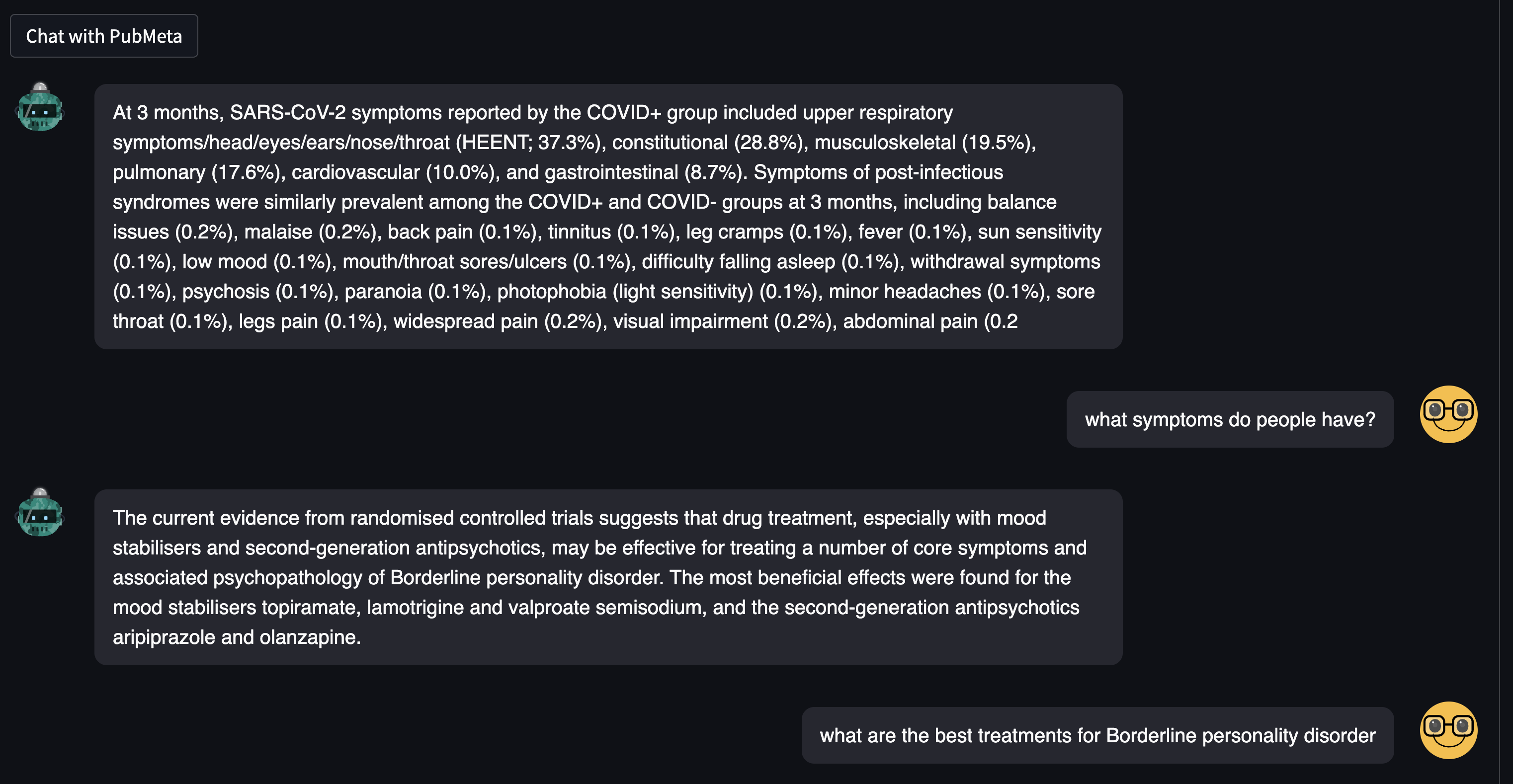 Chat with PubMeta

At 3 months, SARS-CoV-2 symptoms reported by the COVID+ group included upper respiratory symptoms/head/eyes/ears/nose/throat (HEENT; 37.3%), constitutional (28.8%), musculoskeletal (19.5%), pulmonary (17.6%), cardiovascular (10.0%), and gastrointestinal (8.7%). Symptoms of post-infectious syndromes were similarly prevalent among the COVID+ and COVID- groups at 3 months, including balance issues (0.2%), malaise (0.2%), back pain (0.1%), tinnitus (0.1%), leg cramps (0.1%), fever (0.1%), sun sensitivity (0.1%), low mood (0.1%), mouth/throat sores/ulcers (0.1%), difficulty falling asleep (0.1%), withdrawal symptoms (0.1%), psychosis (0.1%), paranoia (0.1%), photophobia (light sensitivity) (0.1%), minor headaches (0.1%), sore throat (0.1%), legs pain (0.1%), widespread pain (0.2%), visual impairment (0.2%), abdominal pain (0.2

what symptoms do people have?

The current evidence from randomised controlled trials suggests that drug treatment, especially with mood stabilisers and second-generation antipsychotics, may be effective for treating a number of core symptoms and associated psychopathology of Borderline personality disorder. The most beneficial effects were found for the mood stabilisers topiramate, lamotrigine and valproate semisodium, and the second-generation antipsychotics aripiprazole and olanzapine.

what are the best treatments for Borderline personality disorder